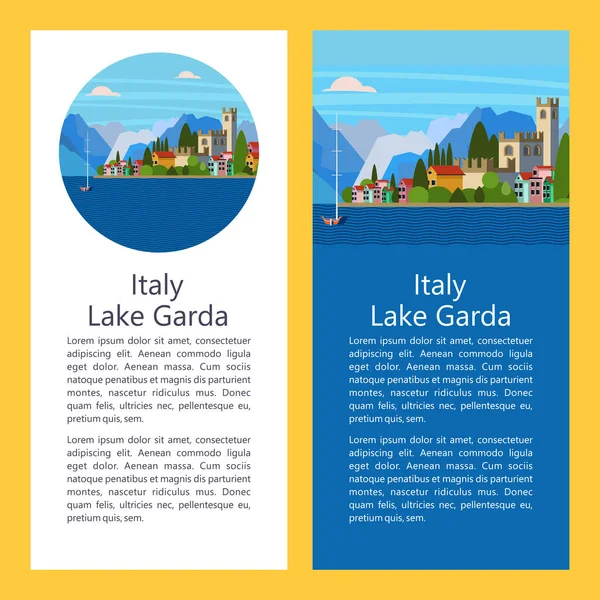 Italy
Lake Garda

Lorem ipsum dolor sit amet, consectetuer adipiscing elit. Aenean commodo ligula eget dolor. Aenean massa. Cum sociis natoque penatibus et magnis dis parturient montes, nascetur ridiculus mus. Donec quam felis, ultricies nec, pellentesque eu, pretium quis, sem.

Lorem ipsum dolor sit amet, consectetuer adipiscing elit. Aenean commodo ligula eget dolor. Aenean massa. Cum sociis natoque penatibus et magnis dis parturient montes, nascetur ridiculus mus. Donec quam felis, ultricies nec, pellentesque eu, pretium quis, sem.

Italy
Lake Garda

Lorem ipsum dolor sit amet, consectetuer adipiscing elit. Aenean commodo ligula eget dolor. Aenean massa. Cum sociis natoque penatibus et magnis dis parturient montes, nascetur ridiculus mus. Donec quam felis, ultricies nec, pellentesque eu, pretium quis, sem.

Lorem ipsum dolor sit amet, consectetuer adipiscing elit. Aenean commodo ligula eget dolor. Aenean massa. Cum sociis natoque penatibus et magnis dis parturient montes, nascetur ridiculus mus. Donec quam felis, ultricies nec, pellentesque eu, pretium quis, sem.